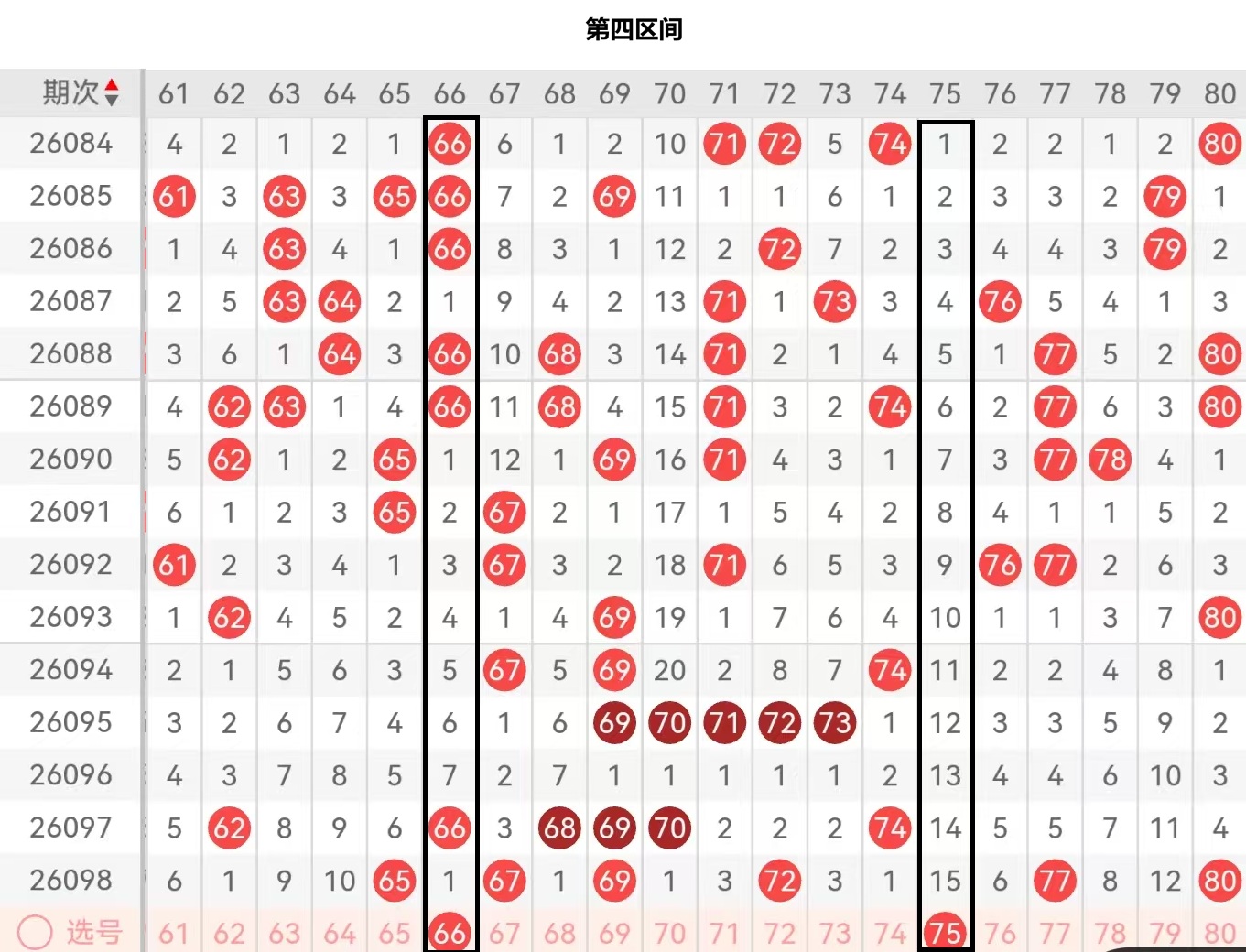 第四区间

| 期次 | 61 | 62 | 63 | 64 | 65 | 66 | 67 | 68 | 69 | 70 | 71 | 72 | 73 | 74 | 75 | 76 | 77 | 78 | 79 | 80 |
|---|---|---|---|---|---|---|---|---|---|---|---|---|---|---|---|---|---|---|---|---|
| 26084 | 4 | 2 | 1 | 2 | 1 | 66 | 6 | 1 | 2 | 10 | 71 | 72 | 5 | 74 | 1 | 2 | 2 | 1 | 2 | 80 |
| 26085 | 61 | 3 | 63 | 3 | 65 | 66 | 7 | 2 | 69 | 11 | 1 | 1 | 6 | 1 | 2 | 3 | 3 | 2 | 79 | 1 |
| 26086 | 1 | 4 | 63 | 4 | 1 | 66 | 8 | 3 | 1 | 12 | 2 | 72 | 7 | 2 | 3 | 4 | 4 | 3 | 79 | 2 |
| 26087 | 2 | 5 | 63 | 64 | 2 | 1 | 9 | 4 | 2 | 13 | 71 | 1 | 73 | 3 | 4 | 76 | 5 | 4 | 1 | 3 |
| 26088 | 3 | 6 | 1 | 64 | 3 | 66 | 10 | 68 | 3 | 14 | 71 | 2 | 1 | 4 | 5 | 1 | 77 | 5 | 2 | 80 |
| 26089 | 4 | 62 | 63 | 1 | 4 | 66 | 11 | 68 | 4 | 15 | 71 | 3 | 2 | 74 | 6 | 2 | 77 | 6 | 3 | 80 |
| 26090 | 5 | 62 | 1 | 2 | 65 | 1 | 12 | 1 | 69 | 16 | 71 | 4 | 3 | 1 | 7 | 3 | 77 | 78 | 4 | 1 |
| 26091 | 6 | 1 | 2 | 3 | 65 | 2 | 67 | 2 | 1 | 17 | 1 | 5 | 4 | 2 | 8 | 4 | 1 | 1 | 5 | 2 |
| 26092 | 61 | 2 | 3 | 4 | 1 | 3 | 67 | 3 | 2 | 18 | 71 | 6 | 5 | 3 | 9 | 76 | 77 | 2 | 6 | 3 |
| 26093 | 1 | 62 | 4 | 5 | 2 | 4 | 1 | 4 | 69 | 19 | 1 | 7 | 6 | 4 | 10 | 1 | 1 | 3 | 7 | 80 |
| 26094 | 2 | 1 | 5 | 6 | 3 | 5 | 67 | 5 | 69 | 20 | 2 | 8 | 7 | 74 | 11 | 2 | 2 | 4 | 8 | 1 |
| 26095 | 3 | 2 | 6 | 7 | 4 | 6 | 1 | 6 | 69 | 70 | 71 | 72 | 73 | 1 | 12 | 3 | 3 | 5 | 9 | 2 |
| 26096 | 4 | 3 | 7 | 8 | 5 | 7 | 2 | 7 | 1 | 1 | 1 | 1 | 1 | 2 | 13 | 4 | 4 | 6 | 10 | 3 |
| 26097 | 5 | 62 | 8 | 9 | 6 | 66 | 3 | 68 | 69 | 70 | 2 | 2 | 2 | 74 | 14 | 5 | 5 | 7 | 11 | 4 |
| 26098 | 6 | 1 | 9 | 10 | 65 | 1 | 67 | 1 | 69 | 1 | 3 | 72 | 3 | 1 | 15 | 6 | 77 | 8 | 12 | 80 |
| 选号 | 61 | 62 | 63 | 64 | 65 | 66 | 67 | 68 | 69 | 70 | 71 | 72 | 73 | 74 | 75 | 76 | 77 | 78 | 79 | 80 |